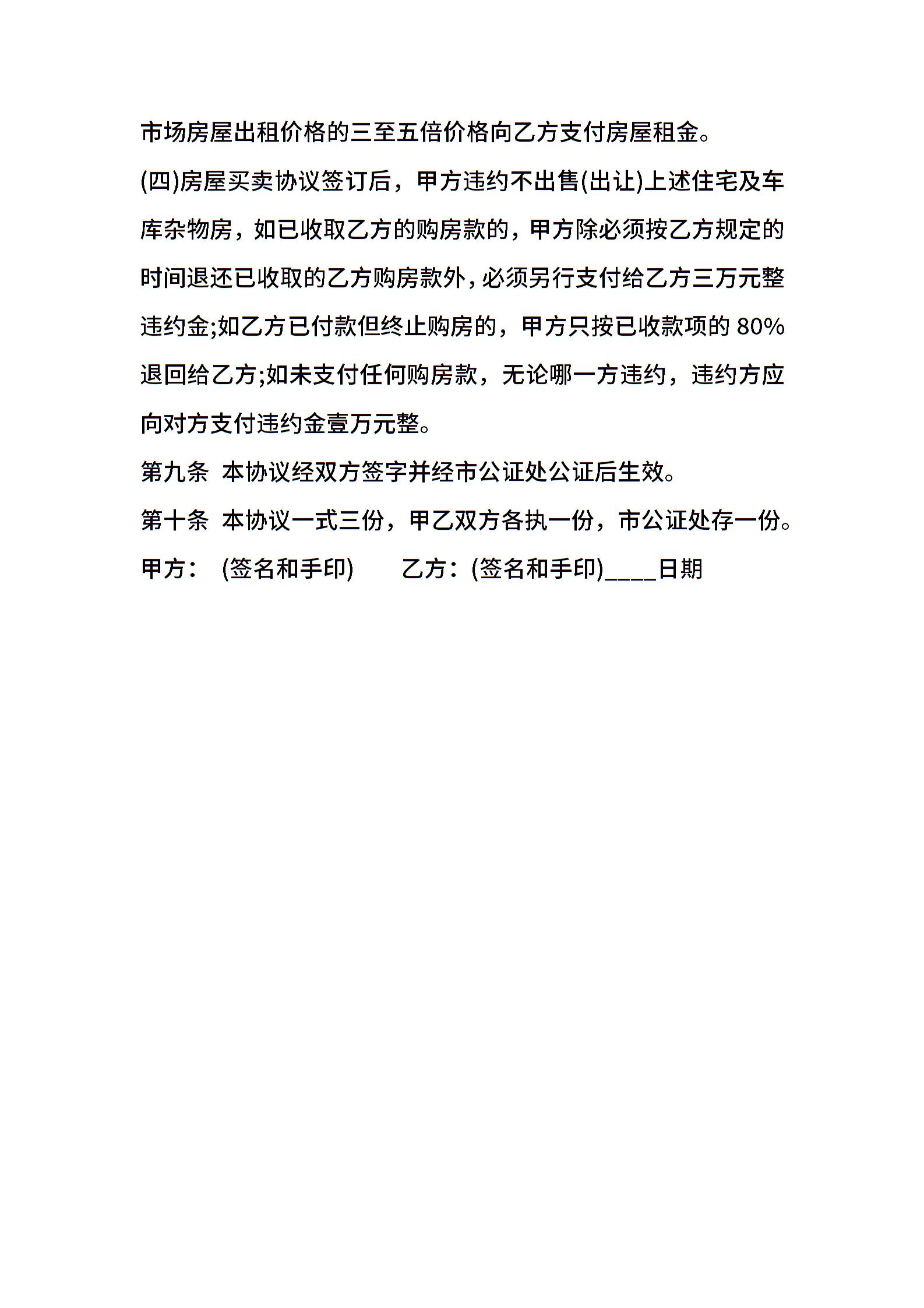 市场房屋出租价格的三至五倍价格向乙方支付房屋租金。

(四)房屋买卖协议签订后，甲方违约不出售(出让)上述住宅及车库杂物房，如已收取乙方的购房款的，甲方除必须按乙方规定的时间退还已收取的乙方购房款外，必须另行支付给乙方三万元整违约金;如乙方已付款但终止购房的，甲方只按已收款项的 80%退回给乙方;如未支付任何购房款，无论哪一方违约，违约方应向对方支付违约金壹万元整。

第九条 本协议经双方签字并经市公证处公证后生效。

第十条 本协议一式三份，甲乙双方各执一份，市公证处存一份。

甲方： (签名和手印) 乙方：(签名和手印)____日期